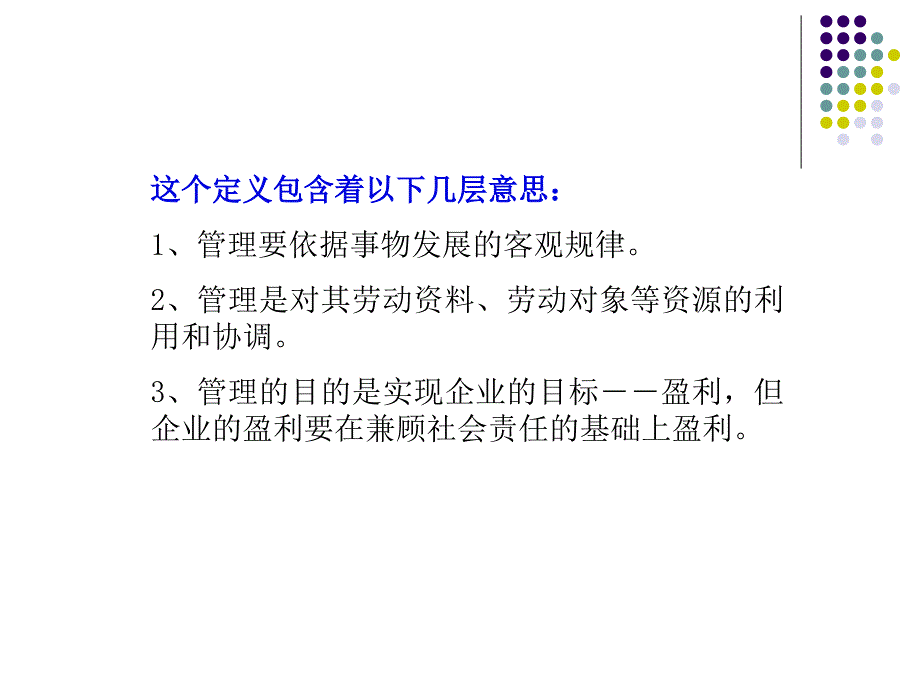 这个定义包含着以下几层意思：

1、管理要依据事物发展的客观规律。

2、管理是对其劳动资料、劳动对象等资源的利用和协调。

3、管理的目的是实现企业的目标－－盈利，但企业的盈利要在兼顾社会责任的基础上盈利。